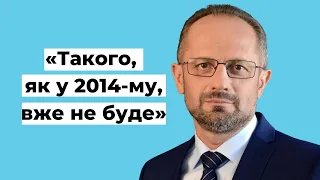 «Такого,
як у 2014-му,
вже не буде»